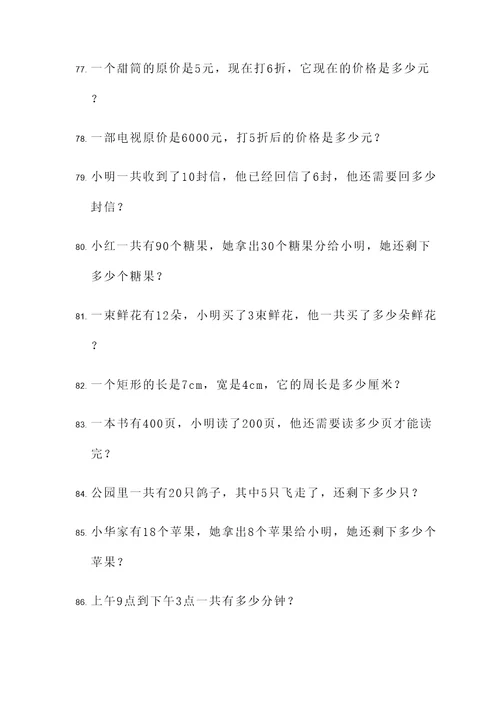 77. 一个甜筒的原价是5元，现在打6折，它现在的价格是多少元？

78. 一部电视原价是6000元，打5折后的价格是多少元？

79. 小明一共收到了10封信，他已经回信了6封，他还需要回多少封信？

80. 小红一共有90个糖果，她拿出30个糖果分给小明，她还剩下多少个糖果？

81. 一束鲜花有12朵，小明买了3束鲜花，他一共买了多少朵鲜花？

82. 一个矩形的长是7cm，宽是4cm，它的周长是多少厘米？

83. 一本书有400页，小明读了200页，他还需要读多少页才能读完？

84. 公园里一共有20只鸽子，其中5只飞走了，还剩下多少只？

85. 小华家有18个苹果，她拿出8个苹果给小明，她还剩下多少个苹果？

86. 上午9点到下午3点一共有多少分钟？